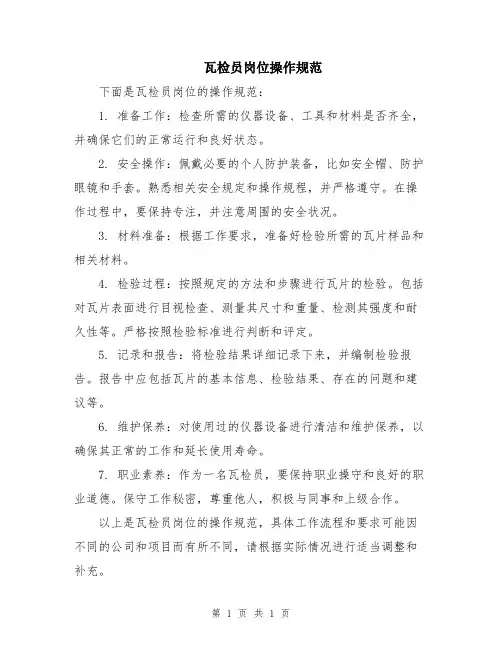 瓦检员岗位操作规范

下面是瓦检员岗位的操作规范：

1. 准备工作：检查所需的仪器设备、工具和材料是否齐全，并确保它们的正常运行和良好状态。

2. 安全操作：佩戴必要的个人防护装备，比如安全帽、防护眼镜和手套。熟悉相关安全规定和操作规程，并严格遵守。在操作过程中，要保持专注，并注意周围的安全状况。

3. 材料准备：根据工作要求，准备好检验所需的瓦片样品和相关材料。

4. 检验过程：按照规定的方法和步骤进行瓦片的检验。包括对瓦片表面进行目视检查、测量其尺寸和重量、检测其强度和耐久性等。严格按照检验标准进行判断和评定。

5. 记录和报告：将检验结果详细记录下来，并编制检验报告。报告中应包括瓦片的基本信息、检验结果、存在的问题和建议等。

6. 维护保养：对使用过的仪器设备进行清洁和维护保养，以确保其正常的工作和延长使用寿命。

7. 职业素养：作为一名瓦检员，要保持职业操守和良好的职业道德。保守工作秘密，尊重他人，积极与同事和上级合作。

以上是瓦检员岗位的操作规范，具体工作流程和要求可能因不同的公司和项目而有所不同，请根据实际情况进行适当调整和补充。

第 1 页 共 1 页